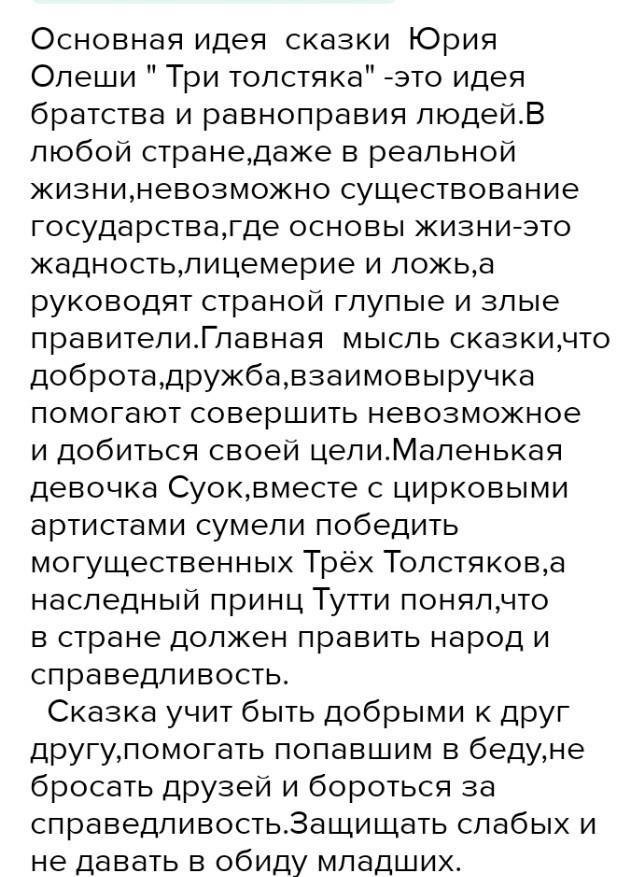 Основная идея сказки Юрия Олеши " Три толстяка" -это идея братства и равноправия людей.В любой стране,даже в реальной жизни,невозможно существование государства,где основы жизни-это жадность,лицемерие и ложь,а руководят страной глупые и злые правители.Главная мысль сказки,что доброта,дружба,взаимовыручка помогают совершить невозможное и добиться своей цели.Маленькая девочка Суок,вместе с цирковыми артистами сумели победить могущественных Трёх Толстяков,а наследный принц Тутти понял,что в стране должен править народ и справедливость.

Сказка учит быть добрыми к друг другу,помогать попавшим в беду,не бросать друзей и бороться за справедливость.Защищать слабых и не давать в обиду младших.